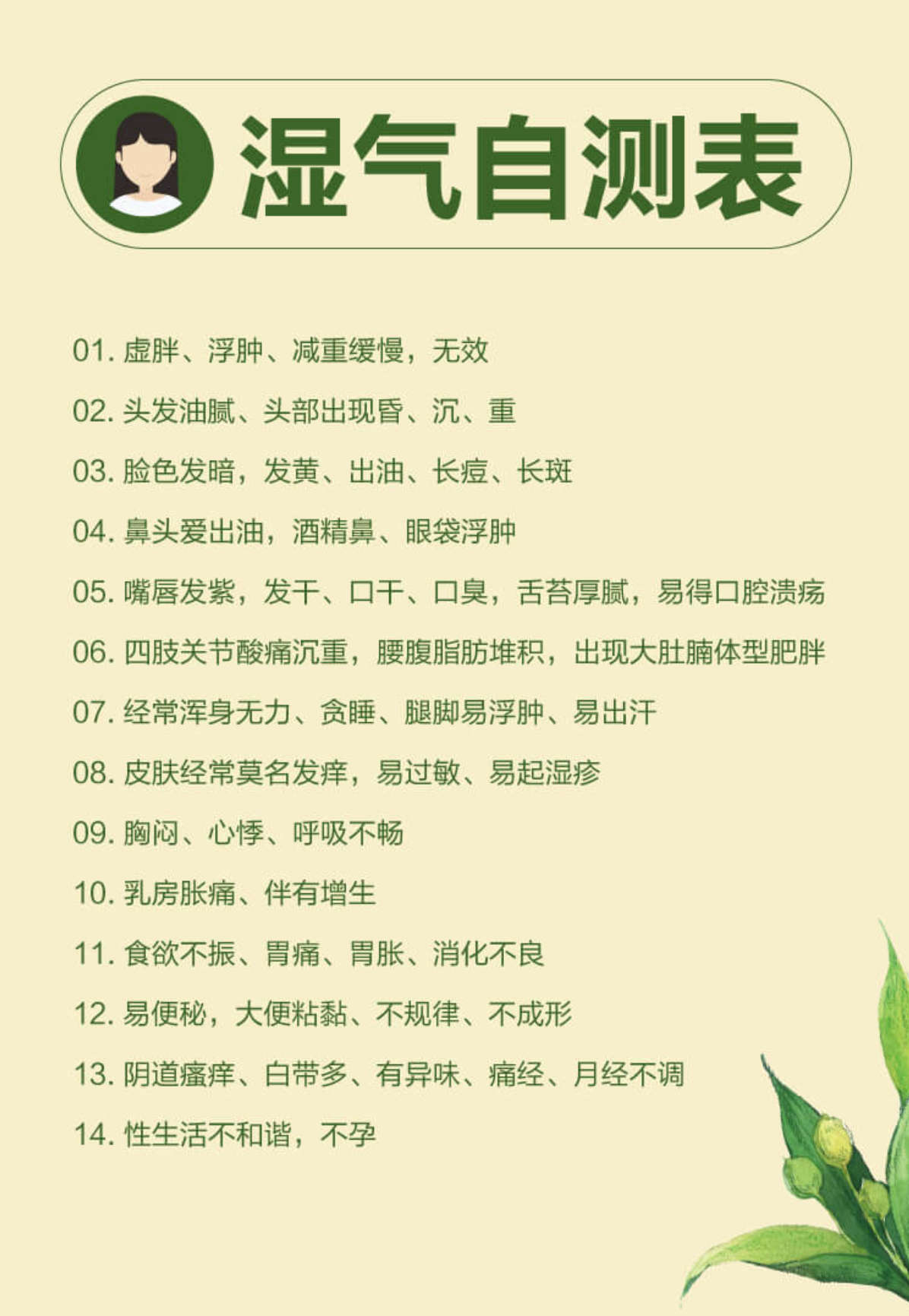 湿气自测表

01.虚胖、浮肿、减重缓慢，无效

02.头发油腻、头部出现昏、沉、重

03.脸色发暗，发黄、出油、长痘、长斑

04.鼻头爱出油，酒精鼻、眼袋浮肿

05.嘴唇发紫，发干、口干、口臭，舌苔厚腻，易得口腔溃疡

06.四肢关节酸痛沉重，腰腹脂肪堆积，出现大肚腩体型肥胖

07.经常浑身无力、贪睡、腿脚易浮肿、易出汗

08.皮肤经常莫名发痒，易过敏、易起湿疹

09.胸闷、心悸、呼吸不畅

10.乳房胀痛、伴有增生

11.食欲不振、胃痛、胃胀、消化不良

12.易便秘，大便粘黏、不规律、不成形

13.阴道瘙痒、白带多、有异味、痛经、月经不调

14.性生活不和谐，不孕